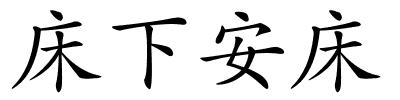 床下安床